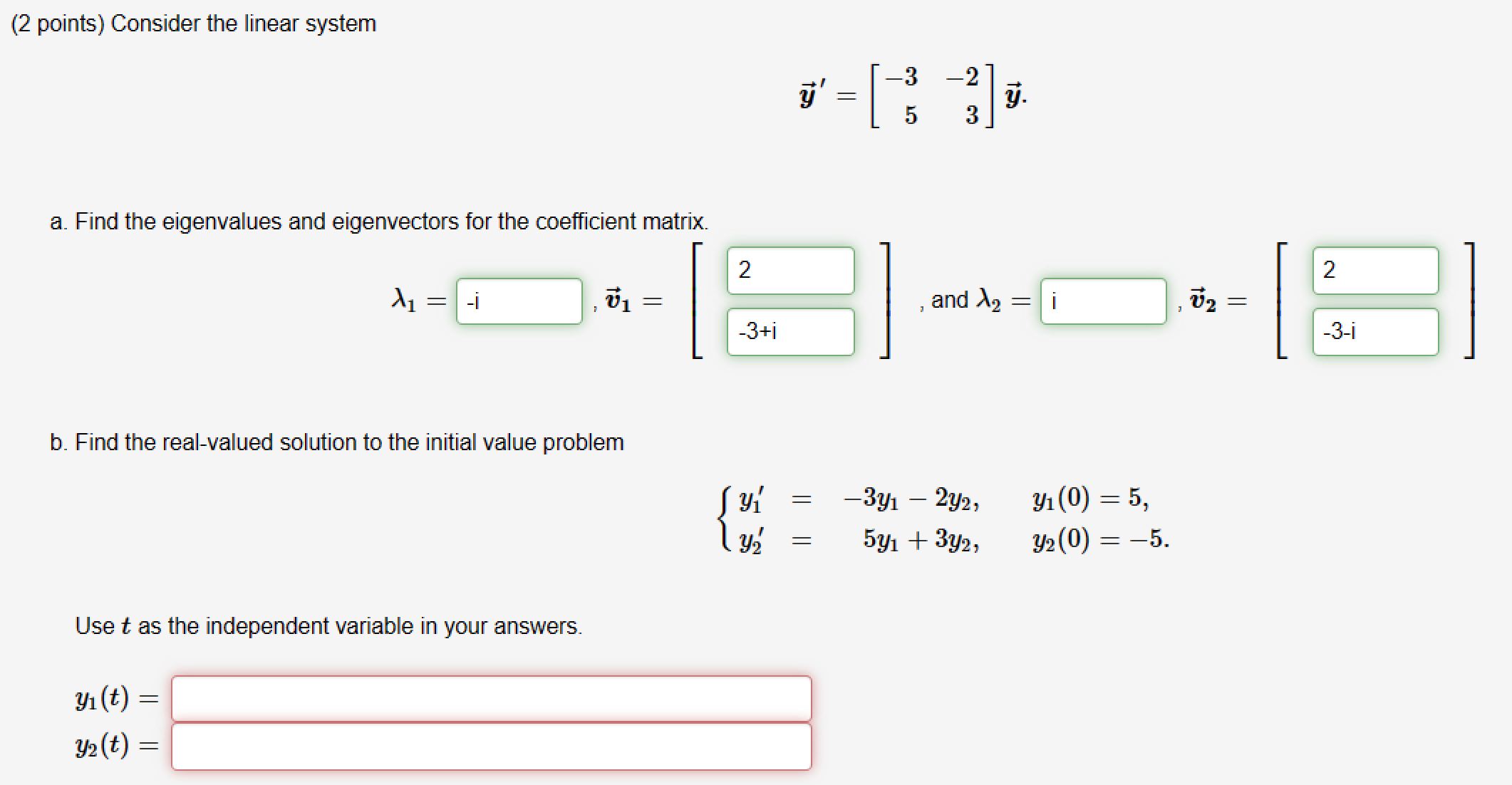 (2 points) Consider the linear system

$\vec{y}\,' = \begin{bmatrix} -3 & -2 \\ 5 & 3 \end{bmatrix} \vec{y}.$

a. Find the eigenvalues and eigenvectors for the coefficient matrix.

$\lambda_1 =$ -i , $\vec{v}_1 = \begin{bmatrix} 2 \\ -3+i \end{bmatrix}$ , and $\lambda_2 =$ i , $\vec{v}_2 = \begin{bmatrix} 2 \\ -3-i \end{bmatrix}$

b. Find the real-valued solution to the initial value problem

$\begin{cases} y_1' = -3y_1 - 2y_2, & y_1(0) = 5, \\ y_2' = 5y_1 + 3y_2, & y_2(0) = -5. \end{cases}$

Use $t$ as the independent variable in your answers.

$y_1(t) =$

$y_2(t) =$